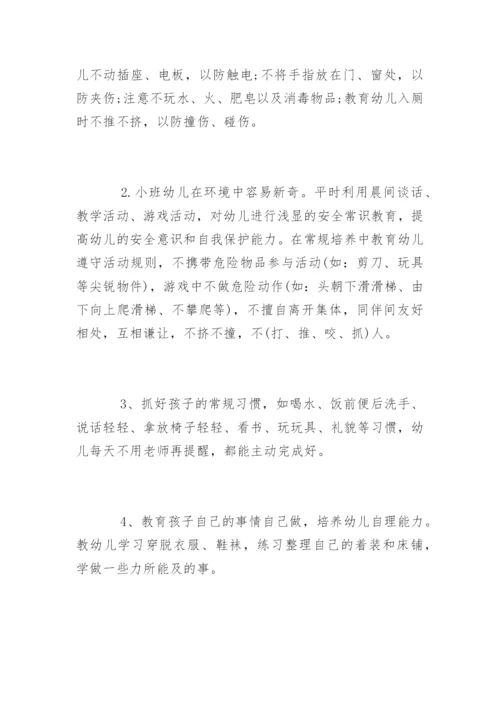 儿不动插座、电板，以防触电;不将手指放在门、窗处，以防夹伤;注意不玩水、火、肥皂以及消毒物品;教育幼儿入厕时不推不挤，以防撞伤、碰伤。

2.小班幼儿在环境中容易新奇。平时利用晨间谈话、教学活动、游戏活动，对幼儿进行浅显的安全常识教育，提高幼儿的安全意识和自我保护能力。在常规培养中教育幼儿遵守活动规则，不携带危险物品参与活动(如：剪刀、玩具等尖锐物件)，游戏中不做危险动作(如：头朝下滑滑梯、由下向上爬滑梯、不攀爬等)，不擅自离开集体，同伴间友好相处，互相谦让，不挤不撞，不(打、推、咬、抓)人。

3、抓好孩子的常规习惯，如喝水、饭前便后洗手、说话轻轻、拿放椅子轻轻、看书、玩玩具、礼貌等习惯，幼儿每天不用老师再提醒，都能主动完成好。

4、教育孩子自己的事情自己做，培养幼儿自理能力。教幼儿学习穿脱衣服、鞋袜，练习整理自己的着装和床铺，学做一些力所能及的事。